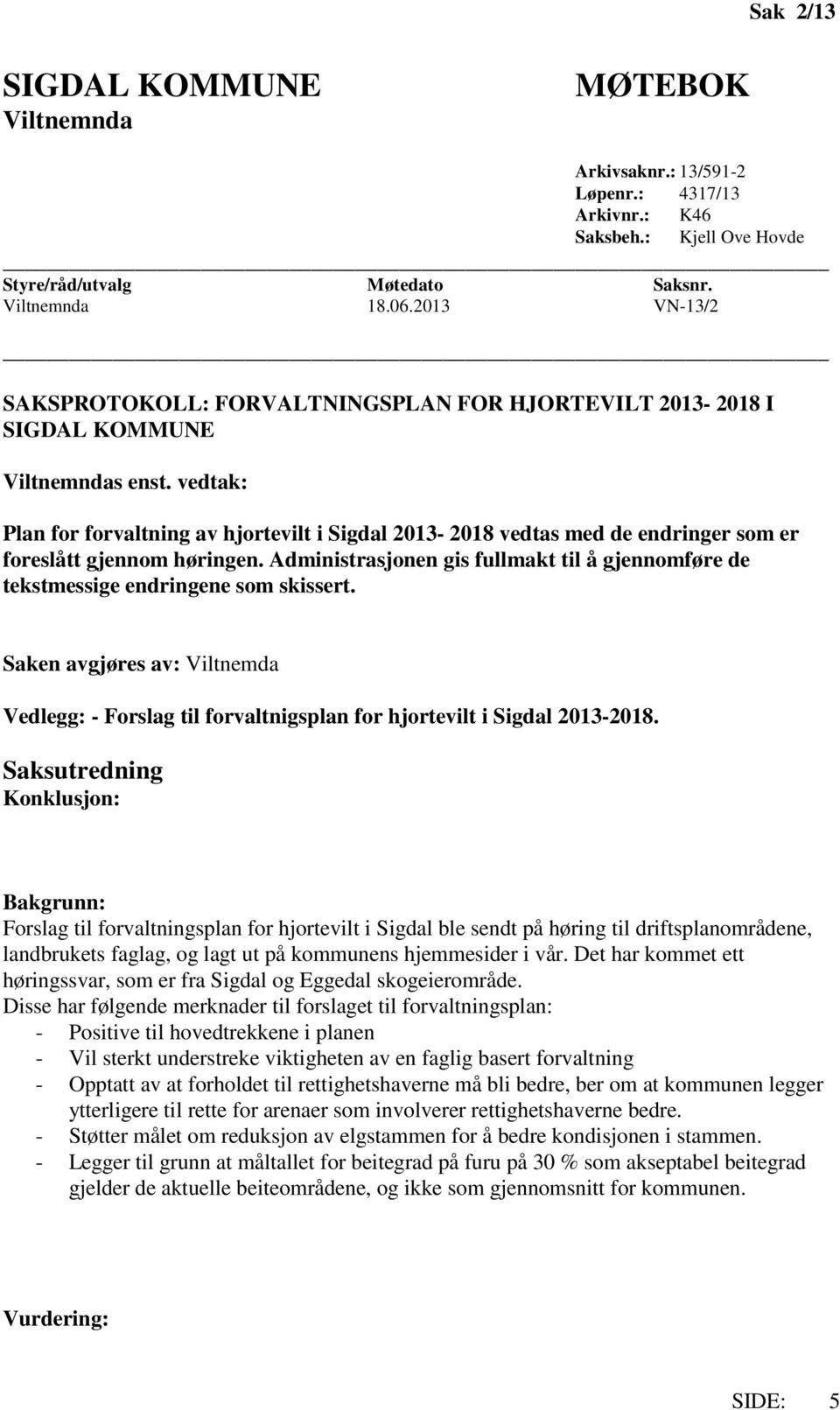 Sak 2/13

SIGDAL KOMMUNE
Viltnemnda

MØTEBOK

Arkivsaknr.: 13/591-2
Løpenr.: 4317/13
Arkivnr.: K46
Saksbeh.: Kjell Ove Hovde

| Styre/råd/utvalg | Møtedato | Saksnr. |
|---|---|---|
| Viltnemnda | 18.06.2013 | VN-13/2 |

SAKSPROTOKOLL: FORVALTNINGSPLAN FOR HJORTEVILT 2013- 2018 I SIGDAL KOMMUNE

Viltnemndas enst. vedtak:

Plan for forvaltning av hjortevilt i Sigdal 2013- 2018 vedtas med de endringer som er foreslått gjennom høringen. Administrasjonen gis fullmakt til å gjennomføre de tekstmessige endringene som skissert.

Saken avgjøres av: Viltnemda

Vedlegg: - Forslag til forvaltnigsplan for hjortevilt i Sigdal 2013-2018.

Saksutredning
Konklusjon:

Bakgrunn:
Forslag til forvaltningsplan for hjortevilt i Sigdal ble sendt på høring til driftsplanområdene, landbrukets faglag, og lagt ut på kommunens hjemmesider i vår. Det har kommet ett høringssvar, som er fra Sigdal og Eggedal skogeierområde.
Disse har følgende merknader til forslaget til forvaltningsplan:
- Positive til hovedtrekkene i planen
- Vil sterkt understreke viktigheten av en faglig basert forvaltning
- Opptatt av at forholdet til rettighetshaverne må bli bedre, ber om at kommunen legger ytterligere til rette for arenaer som involverer rettighetshaverne bedre.
- Støtter målet om reduksjon av elgstammen for å bedre kondisjonen i stammen.
- Legger til grunn at måltallet for beitegrad på furu på 30 % som akseptabel beitegrad gjelder de aktuelle beiteområdene, og ikke som gjennomsnitt for kommunen.

Vurdering:

SIDE: 5